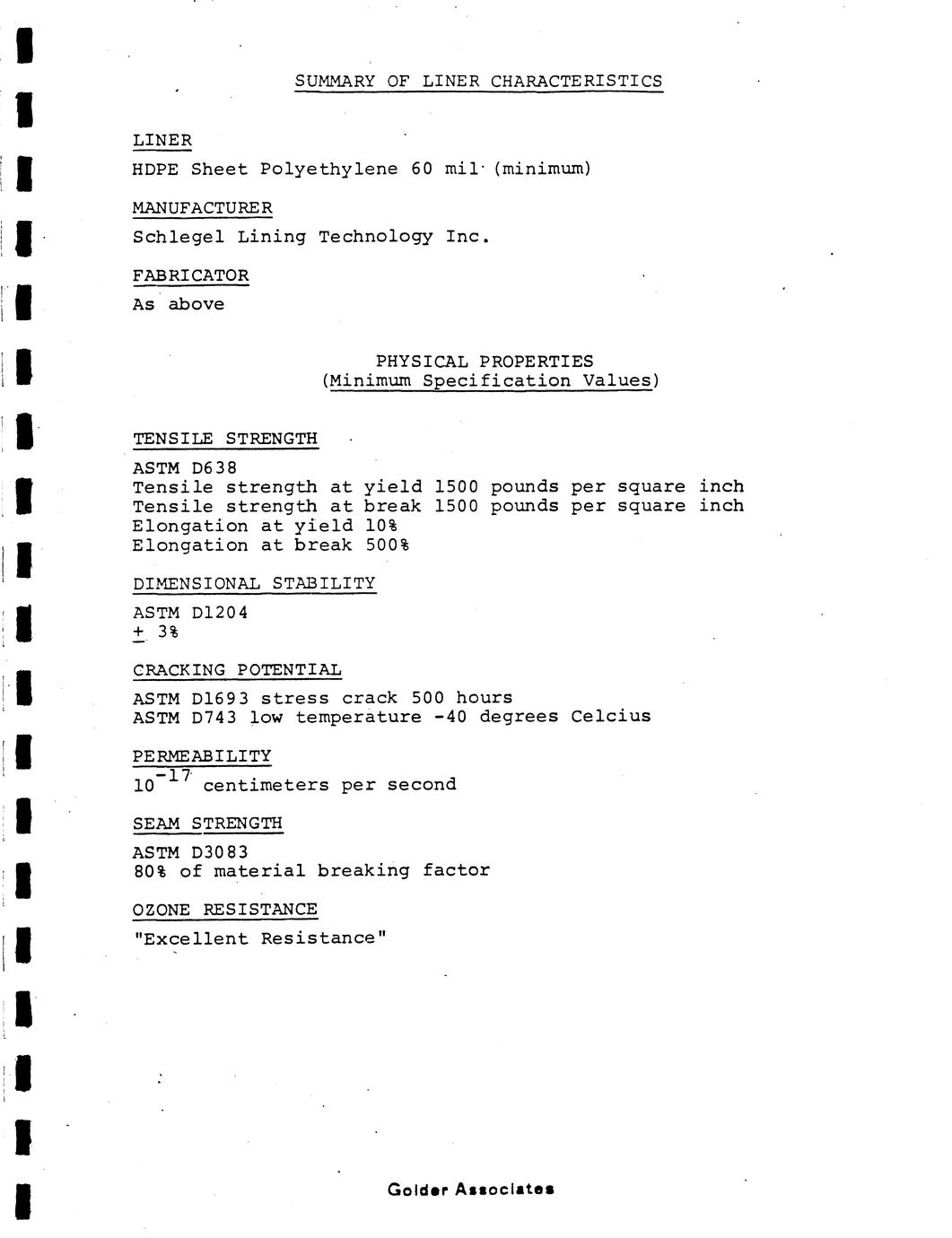 SUMMARY OF LINER CHARACTERISTICS

LINER

HDPE Sheet Polyethylene 60 mil (minimum)

MANUFACTURER

Schlegel Lining Technology Inc.

FABRICATOR

As above

PHYSICAL PROPERTIES
(Minimum Specification Values)

TENSILE STRENGTH

ASTM D638
Tensile strength at yield 1500 pounds per square inch
Tensile strength at break 1500 pounds per square inch
Elongation at yield 10%
Elongation at break 500%

DIMENSIONAL STABILITY

ASTM D1204
$\pm$ 3%

CRACKING POTENTIAL

ASTM D1693 stress crack 500 hours
ASTM D743 low temperature -40 degrees Celcius

PERMEABILITY

$10^{-17}$ centimeters per second

SEAM STRENGTH

ASTM D3083
80% of material breaking factor

OZONE RESISTANCE

"Excellent Resistance"

Golder Associates